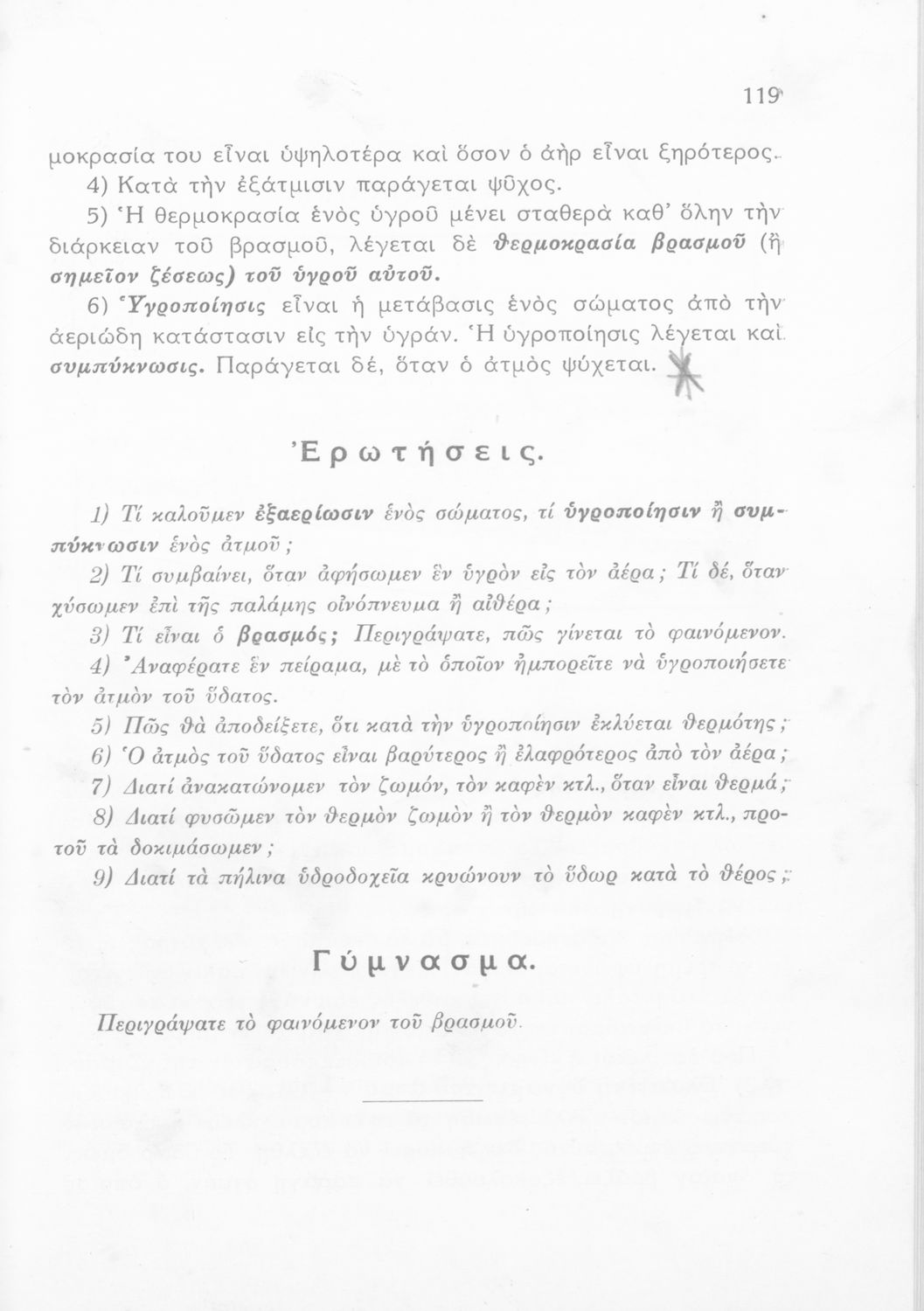 119

μοκρασία του εἶναι ὑψηλοτέρα καὶ ὅσον ὁ ἀὴρ εἶναι ξηρότερος.

4) Κατὰ τὴν ἐξάτμισιν παράγεται ψῦχος.

5) Ἡ θερμοκρασία ἑνὸς ὑγροῦ μένει σταθερὰ καθ' ὅλην τὴν διάρκειαν τοῦ βρασμοῦ, λέγεται δὲ θερμοκρασία βρασμοῦ (ἢ σημεῖον ζέσεως) τοῦ ὑγροῦ αὐτοῦ.

6) Ὑγροποίησις εἶναι ἡ μετάβασις ἑνὸς σώματος ἀπὸ τὴν ἀεριώδη κατάστασιν εἰς τὴν ὑγράν. Ἡ ὑγροποίησις λέγεται καὶ συμπύκνωσις. Παράγεται δέ, ὅταν ὁ ἀτμὸς ψύχεται.

Ἐρωτήσεις.

1) Τί καλοῦμεν ἐξαερίωσιν ἑνὸς σώματος, τί ὑγροποίησιν ἢ συμπύκνωσιν ἑνὸς ἀτμοῦ;

2) Τί συμβαίνει, ὅταν ἀφήσωμεν ἓν ὑγρὸν εἰς τὸν ἀέρα; Τί δέ, ὅταν χύσωμεν ἐπὶ τῆς παλάμης οἰνόπνευμα ἢ αἰθέρα;

3) Τί εἶναι ὁ βρασμός; Περιγράψατε, πῶς γίνεται τὸ φαινόμενον.

4) Ἀναφέρατε ἓν πείραμα, μὲ τὸ ὁποῖον ἠμπορεῖτε νὰ ὑγροποιήσετε τὸν ἀτμὸν τοῦ ὕδατος.

5) Πῶς θὰ ἀποδείξετε, ὅτι κατὰ τὴν ὑγροποίησιν ἐκλύεται θερμότης;

6) Ὁ ἀτμὸς τοῦ ὕδατος εἶναι βαρύτερος ἢ ἐλαφρότερος ἀπὸ τὸν ἀέρα;

7) Διατί ἀνακατώνομεν τὸν ζωμόν, τὸν καφὲν κτλ., ὅταν εἶναι θερμά;

8) Διατί φυσῶμεν τὸν θερμὸν ζωμὸν ἢ τὸν θερμὸν καφὲν κτλ., προτοῦ τὰ δοκιμάσωμεν;

9) Διατί τὰ πήλινα ὑδροδοχεῖα κρυώνουν τὸ ὕδωρ κατὰ τὸ θέρος;

Γύμνασμα.

Περιγράψατε τὸ φαινόμενον τοῦ βρασμοῦ.